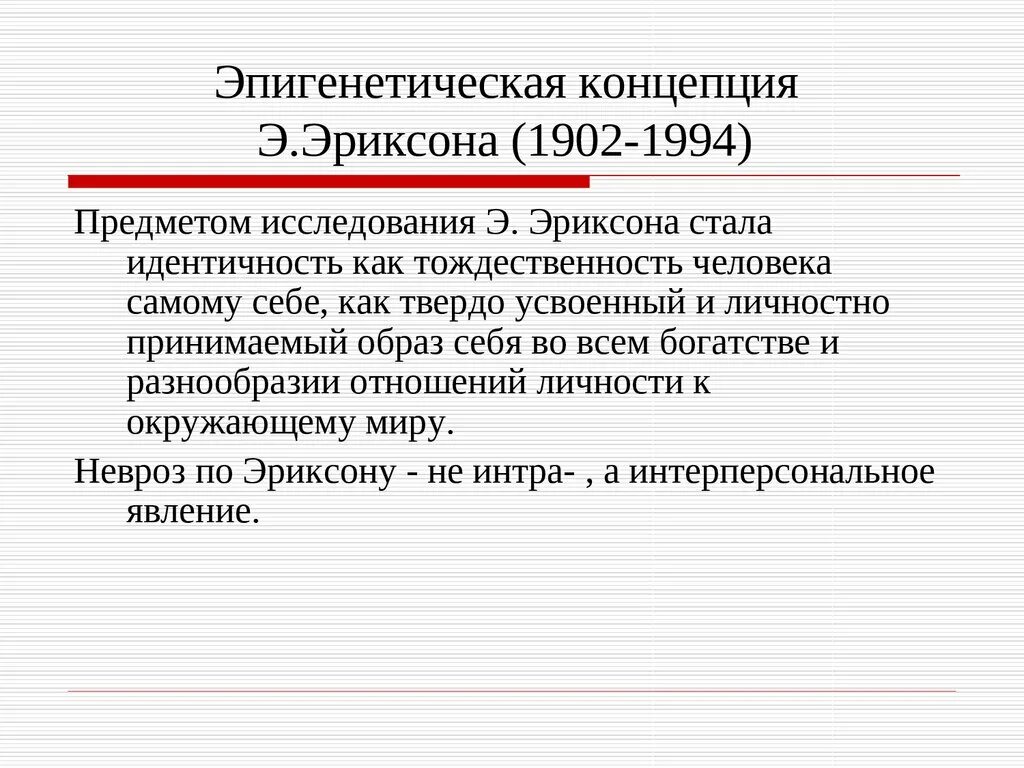 Эпигенетическая концепция Э.Эриксона (1902-1994)

Предметом исследования Э. Эриксона стала идентичность как тождественность человека самому себе, как твердо усвоенный и личностно принимаемый образ себя во всем богатстве и разнообразии отношений личности к окружающему миру.

Невроз по Эриксону - не интра- , а интерперсональное явление.